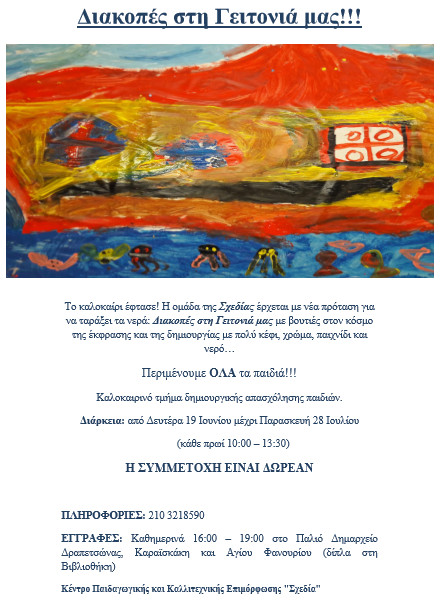 Διακοπές στη Γειτονιά μας!!!

Το καλοκαίρι έφτασε! Η ομάδα της Σχεδίας έρχεται με νέα πρόταση για να ταράξει τα νερά: Διακοπές στη Γειτονιά μας με βουτιές στον κόσμο της έκφρασης και της δημιουργίας με πολύ κέφι, χρώμα, παιχνίδι και νερό…

Περιμένουμε ΟΛΑ τα παιδιά!!!

Καλοκαιρινό τμήμα δημιουργικής απασχόλησης παιδιών.

Διάρκεια: από Δευτέρα 19 Ιουνίου μέχρι Παρασκευή 28 Ιουλίου

(κάθε πρωί 10:00 – 13:30)

Η ΣΥΜΜΕΤΟΧΗ ΕΙΝΑΙ ΔΩΡΕΑΝ

ΠΛΗΡΟΦΟΡΙΕΣ: 210 3218590

ΕΓΓΡΑΦΕΣ: Καθημερινά 16:00 – 19:00 στο Παλιό Δημαρχείο Δραπετσώνας, Καραϊσκάκη και Αγίου Φανουρίου (δίπλα στη Βιβλιοθήκη)

Κέντρο Παιδαγωγικής και Καλλιτεχνικής Επιμόρφωσης "Σχεδία"